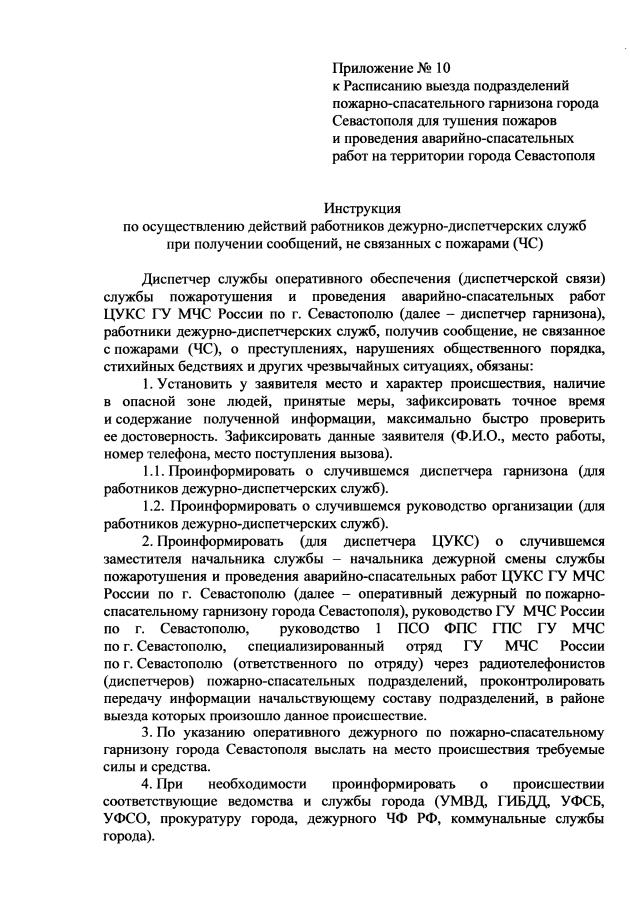 Приложение № 10
к Расписанию выезда подразделений пожарно-спасательного гарнизона города Севастополя для тушения пожаров и проведения аварийно-спасательных работ на территории города Севастополя

Инструкция
по осуществлению действий работников дежурно-диспетчерских служб при получении сообщений, не связанных с пожарами (ЧС)

Диспетчер службы оперативного обеспечения (диспетчерской связи) службы пожаротушения и проведения аварийно-спасательных работ ЦУКС ГУ МЧС России по г. Севастополю (далее – диспетчер гарнизона), работники дежурно-диспетчерских служб, получив сообщение, не связанное с пожарами (ЧС), о преступлениях, нарушениях общественного порядка, стихийных бедствиях и других чрезвычайных ситуациях, обязаны:

1. Установить у заявителя место и характер происшествия, наличие в опасной зоне людей, принятые меры, зафиксировать точное время и содержание полученной информации, максимально быстро проверить ее достоверность. Зафиксировать данные заявителя (Ф.И.О., место работы, номер телефона, место поступления вызова).

1.1. Проинформировать о случившемся диспетчера гарнизона (для работников дежурно-диспетчерских служб).

1.2. Проинформировать о случившемся руководство организации (для работников дежурно-диспетчерских служб).

2. Проинформировать (для диспетчера ЦУКС) о случившемся заместителя начальника службы – начальника дежурной смены службы пожаротушения и проведения аварийно-спасательных работ ЦУКС ГУ МЧС России по г. Севастополю (далее – оперативный дежурный по пожарно-спасательному гарнизону города Севастополя), руководство ГУ МЧС России по г. Севастополю, руководство 1 ПСО ФПС ГПС ГУ МЧС по г. Севастополю, специализированный отряд ГУ МЧС России по г. Севастополю (ответственного по отряду) через радиотелефонистов (диспетчеров) пожарно-спасательных подразделений, проконтролировать передачу информации начальствующему составу подразделений, в районе выезда которых произошло данное происшествие.

3. По указанию оперативного дежурного по пожарно-спасательному гарнизону города Севастополя выслать на место происшествия требуемые силы и средства.

4. При необходимости проинформировать о происшествии соответствующие ведомства и службы города (УМВД, ГИБДД, УФСБ, УФСО, прокуратуру города, дежурного ЧФ РФ, коммунальные службы города).